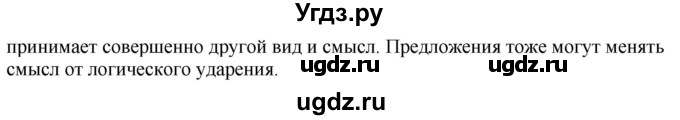 Угдз.ру

принимает совершенно другой вид и смысл. Предложения тоже могут менять смысл от логического ударения. ugdz.ru ugdz.ru

ugdz.ru